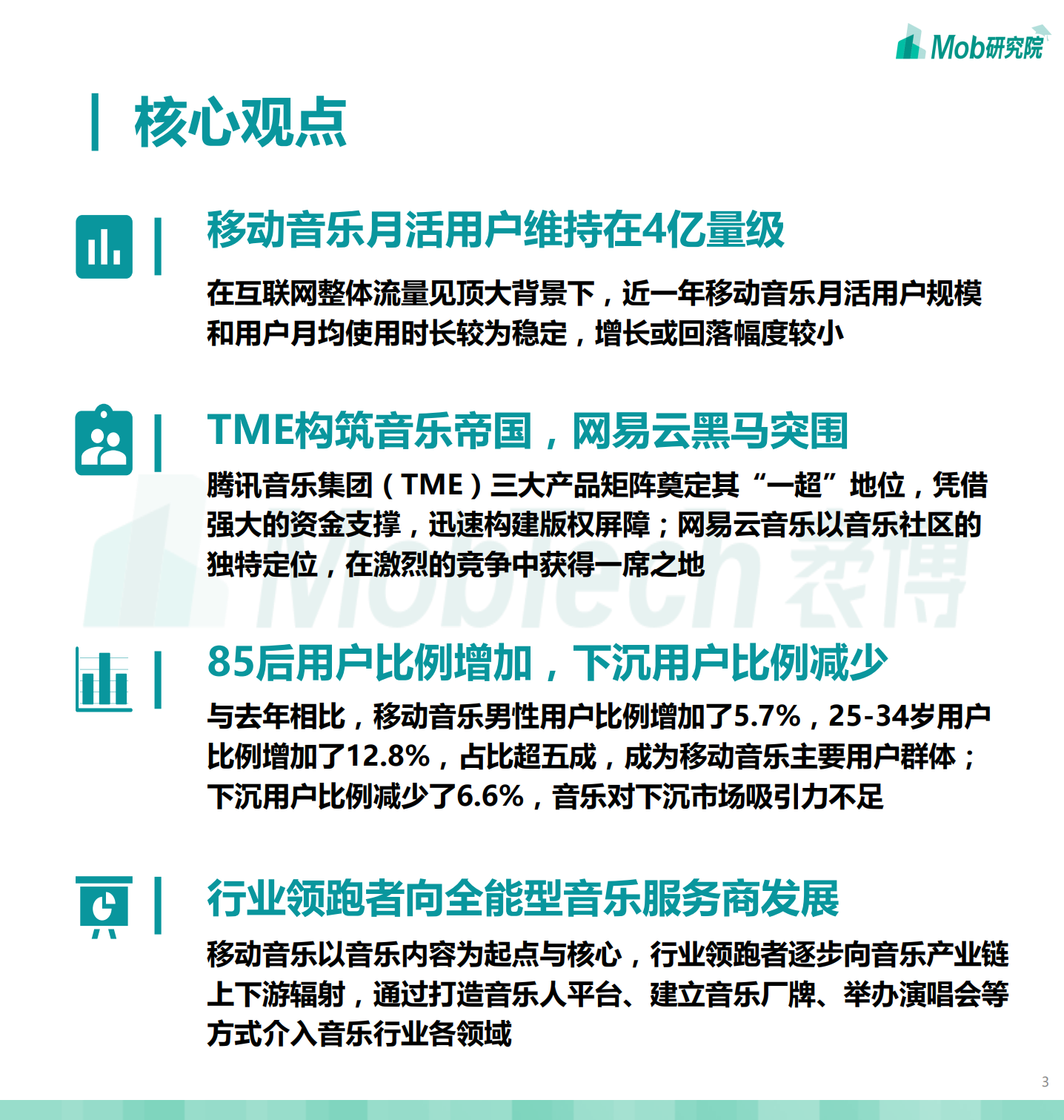 Mob研究院

核心观点

移动音乐月活用户维持在4亿量级

在互联网整体流量见顶大背景下，近一年移动音乐月活用户规模和用户月均使用时长较为稳定，增长或回落幅度较小

TME构筑音乐帝国，网易云黑马突围

腾讯音乐集团（TME）三大产品矩阵奠定其“一超”地位，凭借强大的资金支撑，迅速构建版权屏障；网易云音乐以音乐社区的独特定位，在激烈的竞争中获得一席之地

MobTech 袤博

85后用户比例增加，下沉用户比例减少

与去年相比，移动音乐男性用户比例增加了5.7%，25-34岁用户比例增加了12.8%，占比超五成，成为移动音乐主要用户群体；下沉用户比例减少了6.6%，音乐对下沉市场吸引力不足

行业领跑者向全能型音乐服务商发展

移动音乐以音乐内容为起点与核心，行业领跑者逐步向音乐产业链上下游辐射，通过打造音乐人平台、建立音乐厂牌、举办演唱会等方式介入音乐行业各领域

3